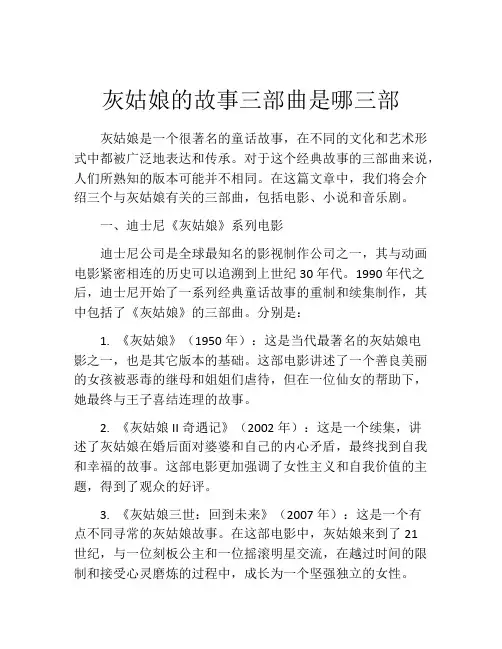 灰姑娘的故事三部曲是哪三部

灰姑娘是一个很著名的童话故事，在不同的文化和艺术形式中都被广泛地表达和传承。对于这个经典故事的三部曲来说，人们所熟知的版本可能并不相同。在这篇文章中，我们将会介绍三个与灰姑娘有关的三部曲，包括电影、小说和音乐剧。

一、迪士尼《灰姑娘》系列电影

迪士尼公司是全球最知名的影视制作公司之一，其与动画电影紧密相连的历史可以追溯到上世纪 30 年代。1990 年代之后，迪士尼开始了一系列经典童话故事的重制和续集制作，其中包括了《灰姑娘》的三部曲。分别是：

1. 《灰姑娘》（1950 年）：这是当代最著名的灰姑娘电影之一，也是其它版本的基础。这部电影讲述了一个善良美丽的女孩被恶毒的继母和姐姐们虐待，但在一位仙女的帮助下，她最终与王子喜结连理的故事。

2. 《灰姑娘 II 奇遇记》（2002 年）：这是一个续集，讲述了灰姑娘在婚后面对婆婆和自己的内心矛盾，最终找到自我和幸福的故事。这部电影更加强调了女性主义和自我价值的主题，得到了观众的好评。

3. 《灰姑娘三世：回到未来》（2007 年）：这是一个有点不同寻常的灰姑娘故事。在这部电影中，灰姑娘来到了 21 世纪，与一位刻板公主和一位摇滚明星交流，在越过时间的限制和接受心灵磨炼的过程中，成长为一个坚强独立的女性。